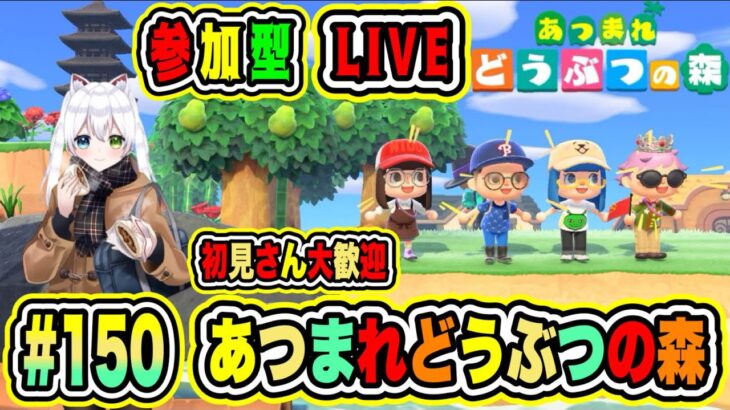 参加型 LIVE

あつまれ どうぶつの森

初見さん大歓迎

#150 あつまれどうぶつの森